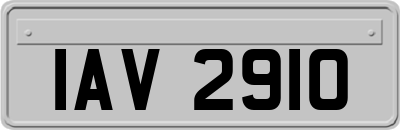 IAV 2910